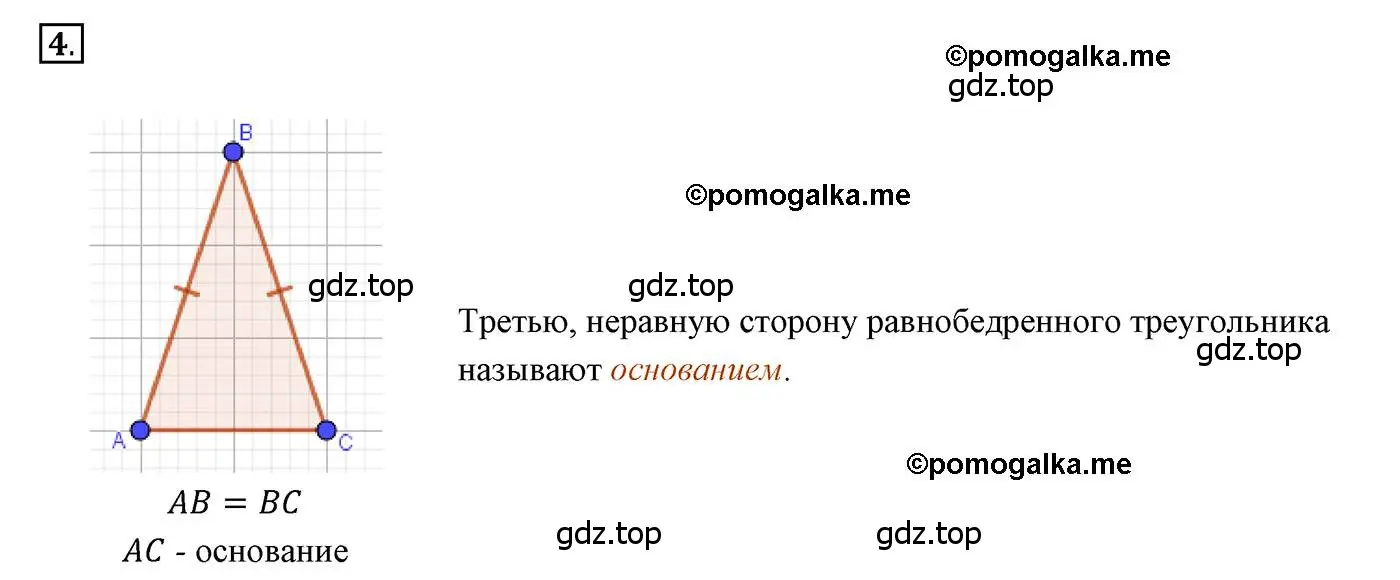 4.

©pomogalka.me
gdz.top

B

©pomogalka.me

gdz.top

gdz.top

Третью, неравную сторону равнобедренного треугольника называют основанием.

gdz.top

A

C

©pomogalka.me

$AB = BC$

$AC$ - основание

gdz.top

gdz.top